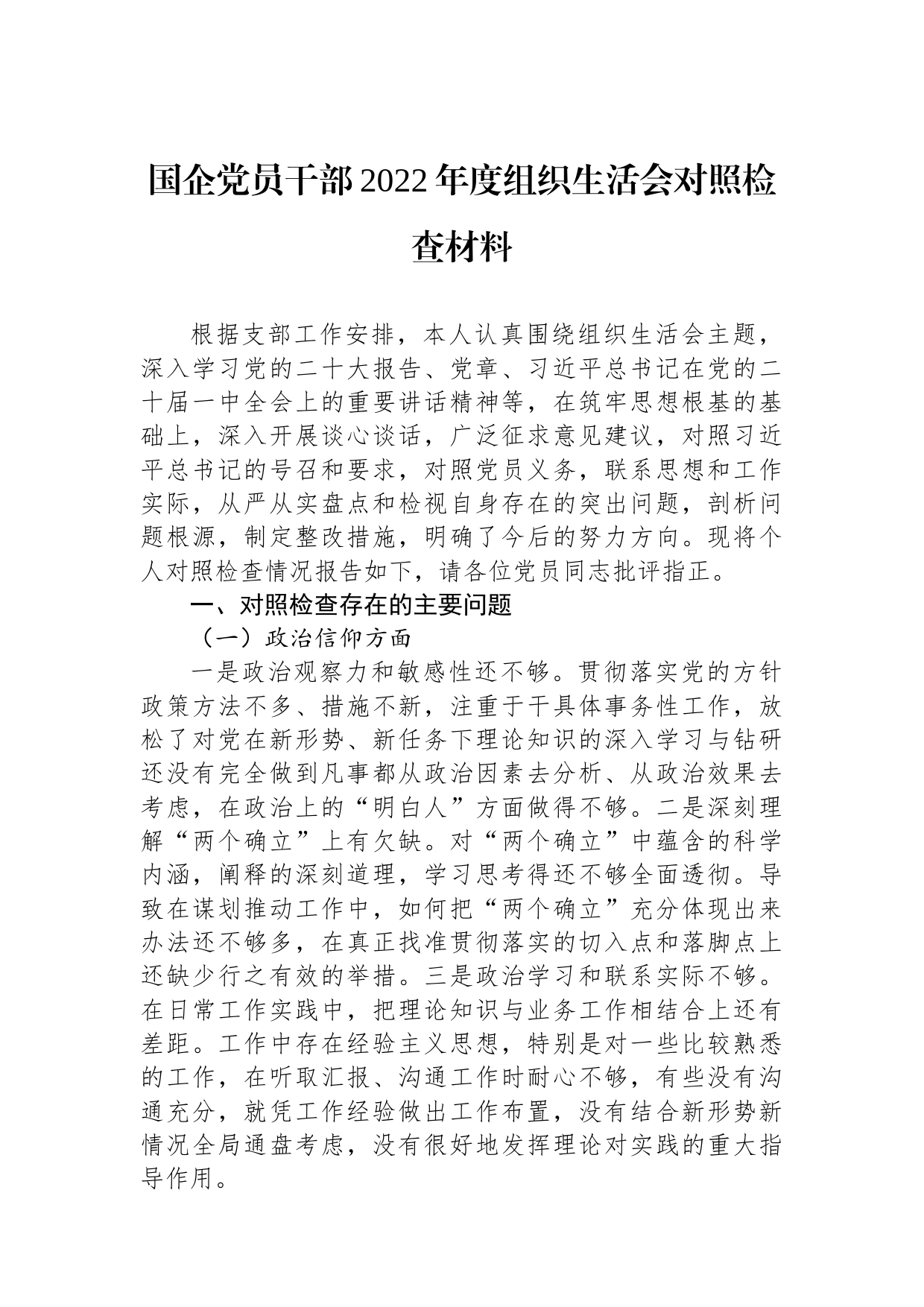 国企党员干部2022年度组织生活会对照检查材料

根据支部工作安排，本人认真围绕组织生活会主题，深入学习党的二十大报告、党章、习近平总书记在党的二十届一中全会上的重要讲话精神等，在筑牢思想根基的基础上，深入开展谈心谈话，广泛征求意见建议，对照习近平总书记的号召和要求，对照党员义务，联系思想和工作实际，从严从实盘点和检视自身存在的突出问题，剖析问题根源，制定整改措施，明确了今后的努力方向。现将个人对照检查情况报告如下，请各位党员同志批评指正。

一、对照检查存在的主要问题

（一）政治信仰方面

一是政治观察力和敏感性还不够。贯彻落实党的方针政策方法不多、措施不新，注重于干具体事务性工作，放松了对党在新形势、新任务下理论知识的深入学习与钻研还没有完全做到凡事都从政治因素去分析、从政治效果去考虑，在政治上的“明白人”方面做得不够。二是深刻理解“两个确立”上有欠缺。对“两个确立”中蕴含的科学内涵，阐释的深刻道理，学习思考得还不够全面透彻。导致在谋划推动工作中，如何把“两个确立”充分体现出来办法还不够多，在真正找准贯彻落实的切入点和落脚点上还缺少行之有效的举措。三是政治学习和联系实际不够。在日常工作实践中，把理论知识与业务工作相结合上还有差距。工作中存在经验主义思想，特别是对一些比较熟悉的工作，在听取汇报、沟通工作时耐心不够，有些没有沟通充分，就凭工作经验做出工作布置，没有结合新形势新情况全局通盘考虑，没有很好地发挥理论对实践的重大指导作用。